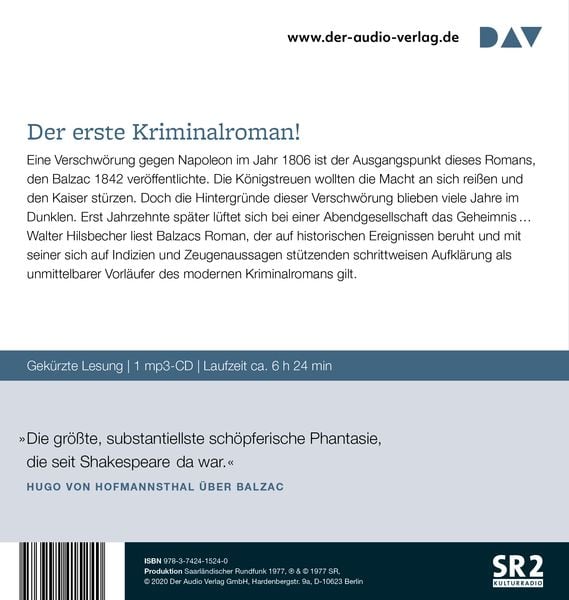 www.der-audio-verlag.de DAV

Der erste Kriminalroman!

Eine Verschwörung gegen Napoleon im Jahr 1806 ist der Ausgangspunkt dieses Romans, den Balzac 1842 veröffentlichte. Die Königstreuen wollten die Macht an sich reißen und den Kaiser stürzen. Doch die Hintergründe dieser Verschwörung blieben viele Jahre im Dunklen. Erst Jahrzehnte später lüftet sich bei einer Abendgesellschaft das Geheimnis … Walter Hilsbecher liest Balzacs Roman, der auf historischen Ereignissen beruht und mit seiner sich auf Indizien und Zeugenaussagen stützenden schrittweisen Aufklärung als unmittelbarer Vorläufer des modernen Kriminalromans gilt.

Gekürzte Lesung | 1 mp3-CD | Laufzeit ca. 6 h 24 min

»Die größte, substantiellste schöpferische Phantasie, die seit Shakespeare da war.«

HUGO VON HOFMANNSTHAL ÜBER BALZAC

ISBN 978-3-7424-1524-0
Produktion Saarländischer Rundfunk 1977, ℗ & © 1977 SR, © 2020 Der Audio Verlag GmbH, Hardenbergstr. 9a, D-10623 Berlin

SR2 KULTURRADIO